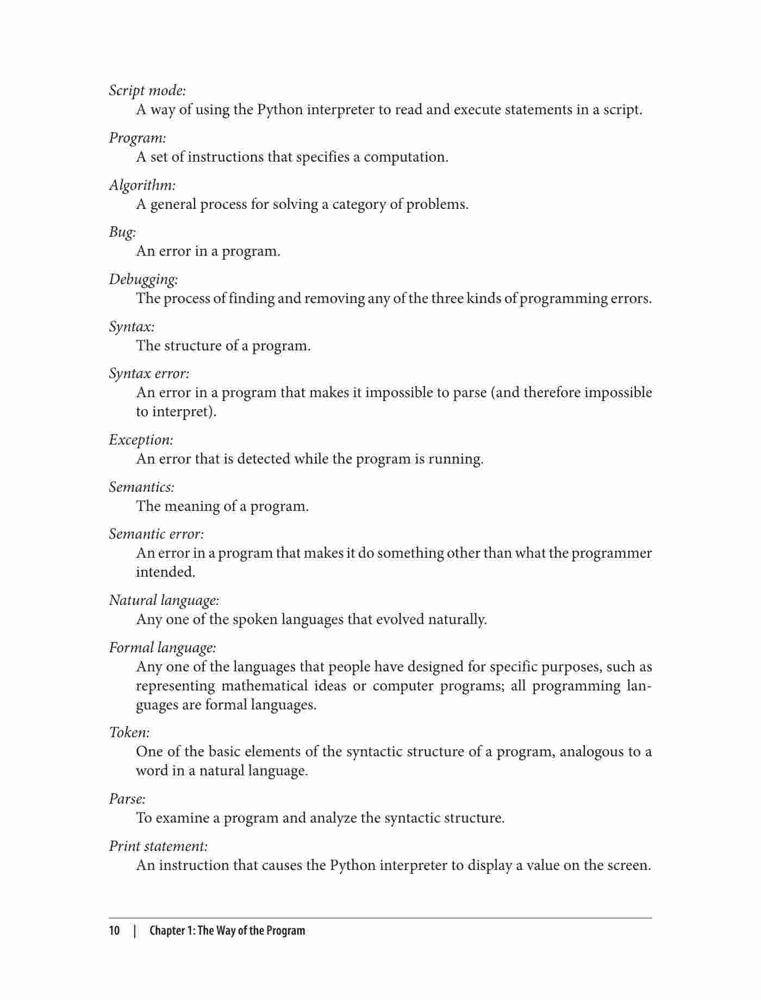 Script mode:
A way of using the Python interpreter to read and execute statements in a script.

Program:
A set of instructions that specifies a computation.

Algorithm:
A general process for solving a category of problems.

Bug:
An error in a program.

Debugging:
The process of finding and removing any of the three kinds of programming errors.

Syntax:
The structure of a program.

Syntax error:
An error in a program that makes it impossible to parse (and therefore impossible to interpret).

Exception:
An error that is detected while the program is running.

Semantics:
The meaning of a program.

Semantic error:
An error in a program that makes it do something other than what the programmer intended.

Natural language:
Any one of the spoken languages that evolved naturally.

Formal language:
Any one of the languages that people have designed for specific purposes, such as representing mathematical ideas or computer programs; all programming languages are formal languages.

Token:
One of the basic elements of the syntactic structure of a program, analogous to a word in a natural language.

Parse:
To examine a program and analyze the syntactic structure.

Print statement:
An instruction that causes the Python interpreter to display a value on the screen.

10 | Chapter 1: The Way of the Program